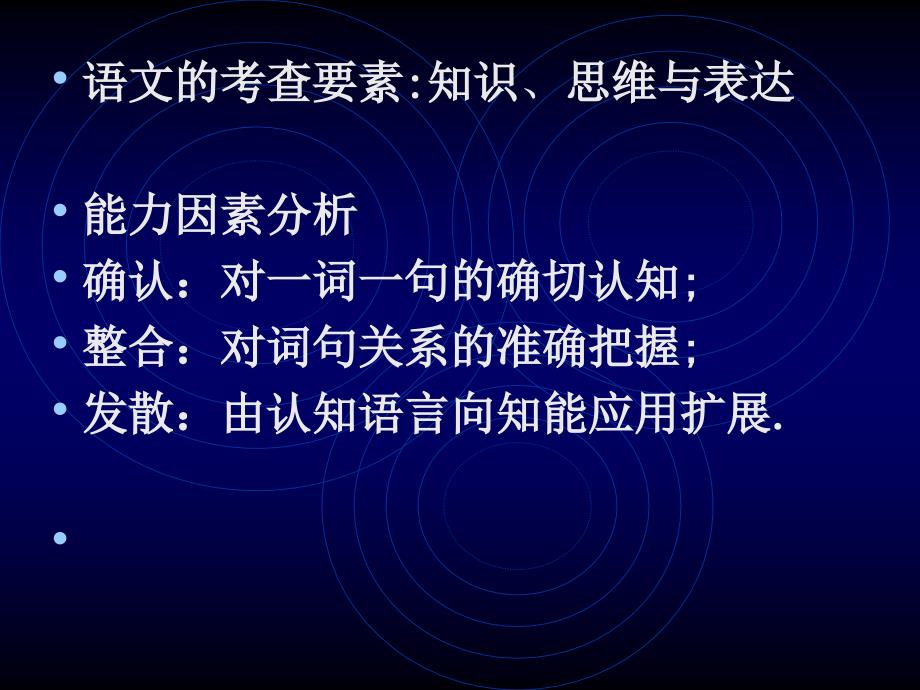 • 语文的考查要素:知识、思维与表达

• 能力因素分析
• 确认：对一词一句的确切认知;
• 整合：对词句关系的准确把握;
• 发散：由认知语言向知能应用扩展.

•